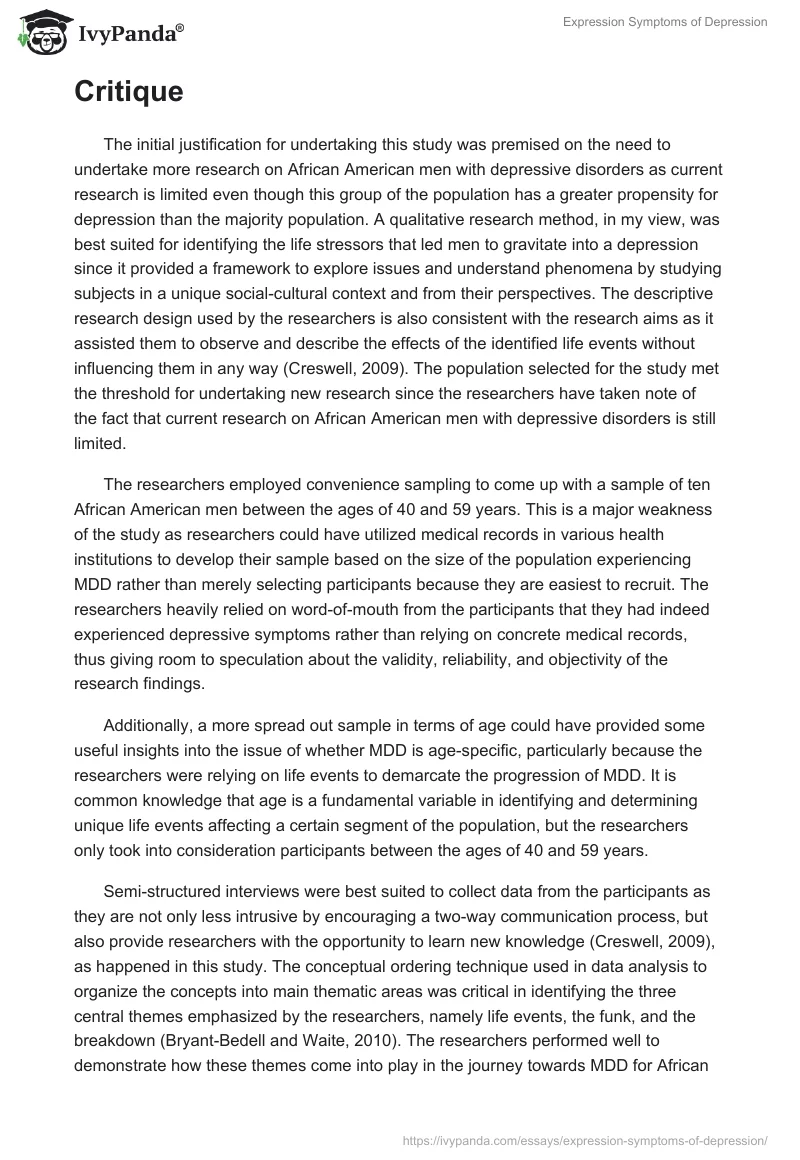 IvyPanda®

Expression Symptoms of Depression

Critique

The initial justification for undertaking this study was premised on the need to undertake more research on African American men with depressive disorders as current research is limited even though this group of the population has a greater propensity for depression than the majority population. A qualitative research method, in my view, was best suited for identifying the life stressors that led men to gravitate into a depression since it provided a framework to explore issues and understand phenomena by studying subjects in a unique social-cultural context and from their perspectives. The descriptive research design used by the researchers is also consistent with the research aims as it assisted them to observe and describe the effects of the identified life events without influencing them in any way (Creswell, 2009). The population selected for the study met the threshold for undertaking new research since the researchers have taken note of the fact that current research on African American men with depressive disorders is still limited.

The researchers employed convenience sampling to come up with a sample of ten African American men between the ages of 40 and 59 years. This is a major weakness of the study as researchers could have utilized medical records in various health institutions to develop their sample based on the size of the population experiencing MDD rather than merely selecting participants because they are easiest to recruit. The researchers heavily relied on word-of-mouth from the participants that they had indeed experienced depressive symptoms rather than relying on concrete medical records, thus giving room to speculation about the validity, reliability, and objectivity of the research findings.

Additionally, a more spread out sample in terms of age could have provided some useful insights into the issue of whether MDD is age-specific, particularly because the researchers were relying on life events to demarcate the progression of MDD. It is common knowledge that age is a fundamental variable in identifying and determining unique life events affecting a certain segment of the population, but the researchers only took into consideration participants between the ages of 40 and 59 years.

Semi-structured interviews were best suited to collect data from the participants as they are not only less intrusive by encouraging a two-way communication process, but also provide researchers with the opportunity to learn new knowledge (Creswell, 2009), as happened in this study. The conceptual ordering technique used in data analysis to organize the concepts into main thematic areas was critical in identifying the three central themes emphasized by the researchers, namely life events, the funk, and the breakdown (Bryant-Bedell and Waite, 2010). The researchers performed well to demonstrate how these themes come into play in the journey towards MDD for African

https://ivypanda.com/essays/expression-symptoms-of-depression/